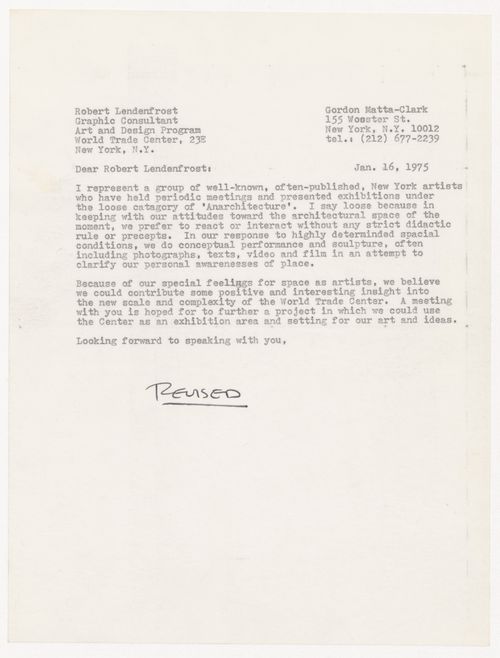 Robert Lendenfrost
Graphic Consultant
Art and Design Program
World Trade Center, 23E
New York, N.Y.

Gordon Matta-Clark
155 Wooster St.
New York, N.Y. 10012
tel.: (212) 677-2239

Dear Robert Lendenfrost:

Jan. 16, 1975

I represent a group of well-known, often-published, New York artists who have held periodic meetings and presented exhibitions under the loose catagory of 'Anarchitecture'. I say loose because in keeping with our attitudes toward the architectural space of the moment, we prefer to react or interact without any strict didactic rule or precepts. In our response to highly determinded spacial conditions, we do conceptual performance and sculpture, often including photographs, texts, video and film in an attempt to clarify our personal awarenesses of place.

Because of our special feelings for space as artists, we believe we could contribute some positive and interesting insight into the new scale and complexity of the World Trade Center. A meeting with you is hoped for to further a project in which we could use the Center as an exhibition area and setting for our art and ideas.

Looking forward to speaking with you,

REVISED